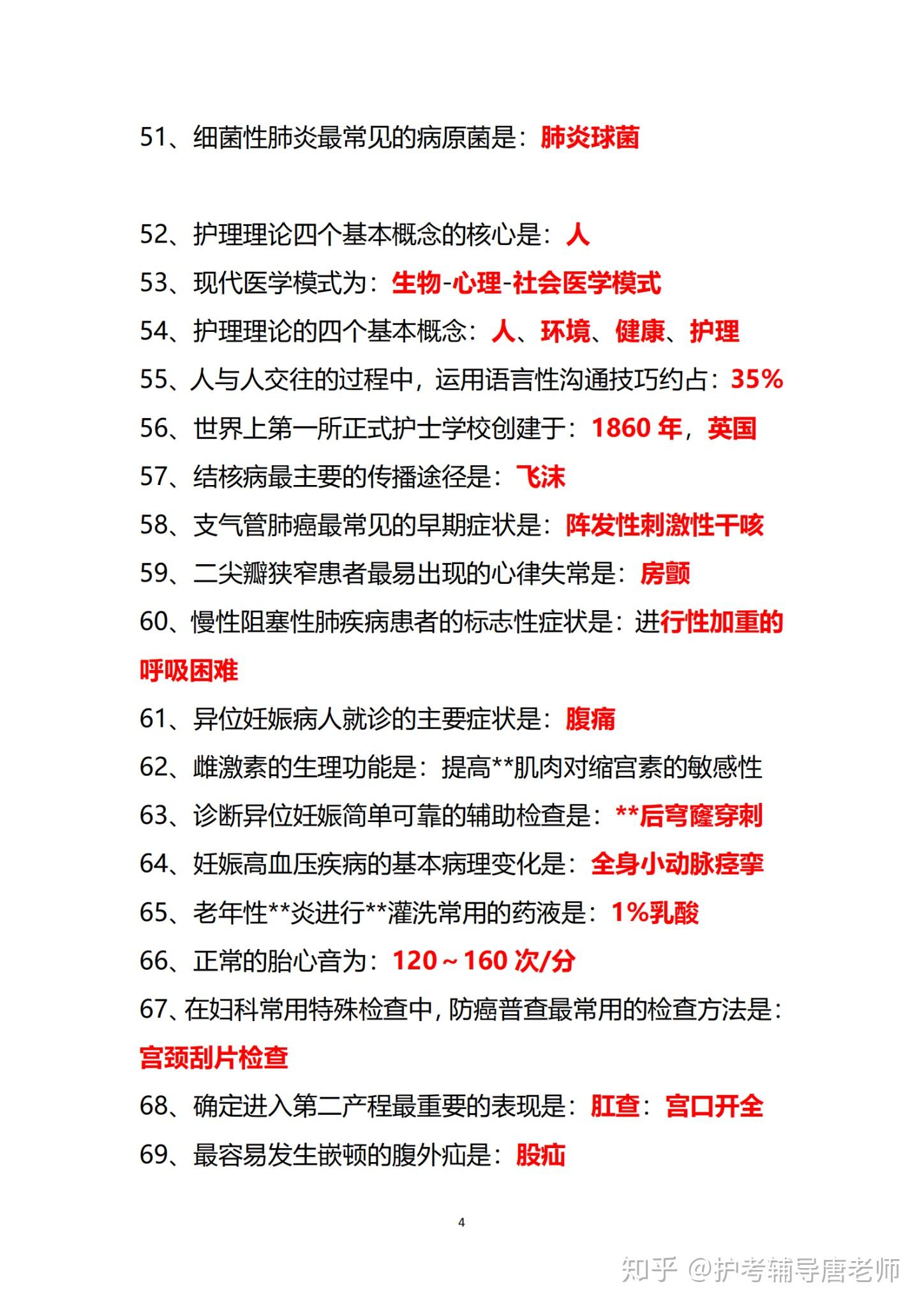 51、细菌性肺炎最常见的病原菌是：肺炎球菌

52、护理理论四个基本概念的核心是：人

53、现代医学模式为：生物-心理-社会医学模式

54、护理理论的四个基本概念：人、环境、健康、护理

55、人与人交往的过程中，运用语言性沟通技巧约占：35%

56、世界上第一所正式护士学校创建于：1860年，英国

57、结核病最主要的传播途径是：飞沫

58、支气管肺癌最常见的早期症状是：阵发性刺激性干咳

59、二尖瓣狭窄患者最易出现的心律失常是：房颤

60、慢性阻塞性肺疾病患者的标志性症状是：进行性加重的呼吸困难

61、异位妊娠病人就诊的主要症状是：腹痛

62、雌激素的生理功能是：提高**肌肉对缩宫素的敏感性

63、诊断异位妊娠简单可靠的辅助检查是：**后穹窿穿刺

64、妊娠高血压疾病的基本病理变化是：全身小动脉痉挛

65、老年性**炎进行**灌洗常用的药液是：1%乳酸

66、正常的胎心音为：120～160次/分

67、在妇科常用特殊检查中，防癌普查最常用的检查方法是：宫颈刮片检查

68、确定进入第二产程最重要的表现是：肛查：宫口开全

69、最容易发生嵌顿的腹外疝是：股疝

4

知乎 @护考辅导唐老师